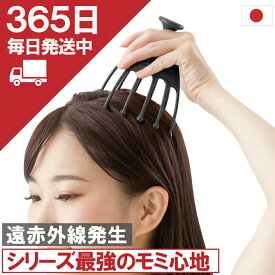 365日
毎日発送中

遠赤外線発生
シリーズ最強のモミ心地